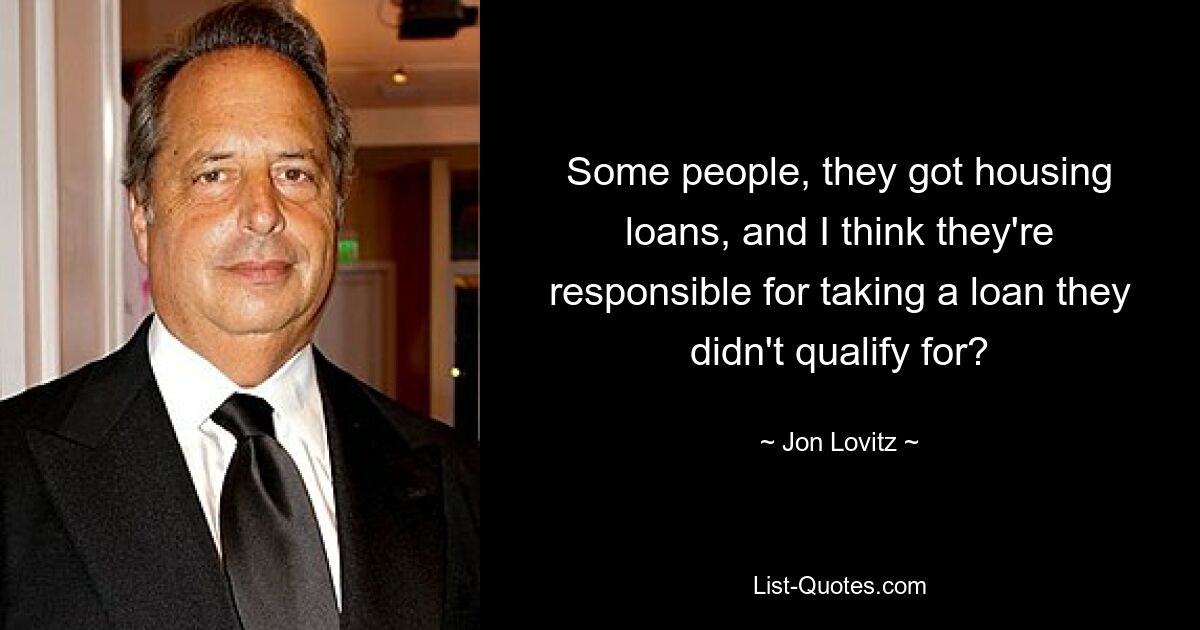 Some people, they got housing loans, and I think they're responsible for taking a loan they didn't qualify for?

~ Jon Lovitz ~

List-Quotes.com